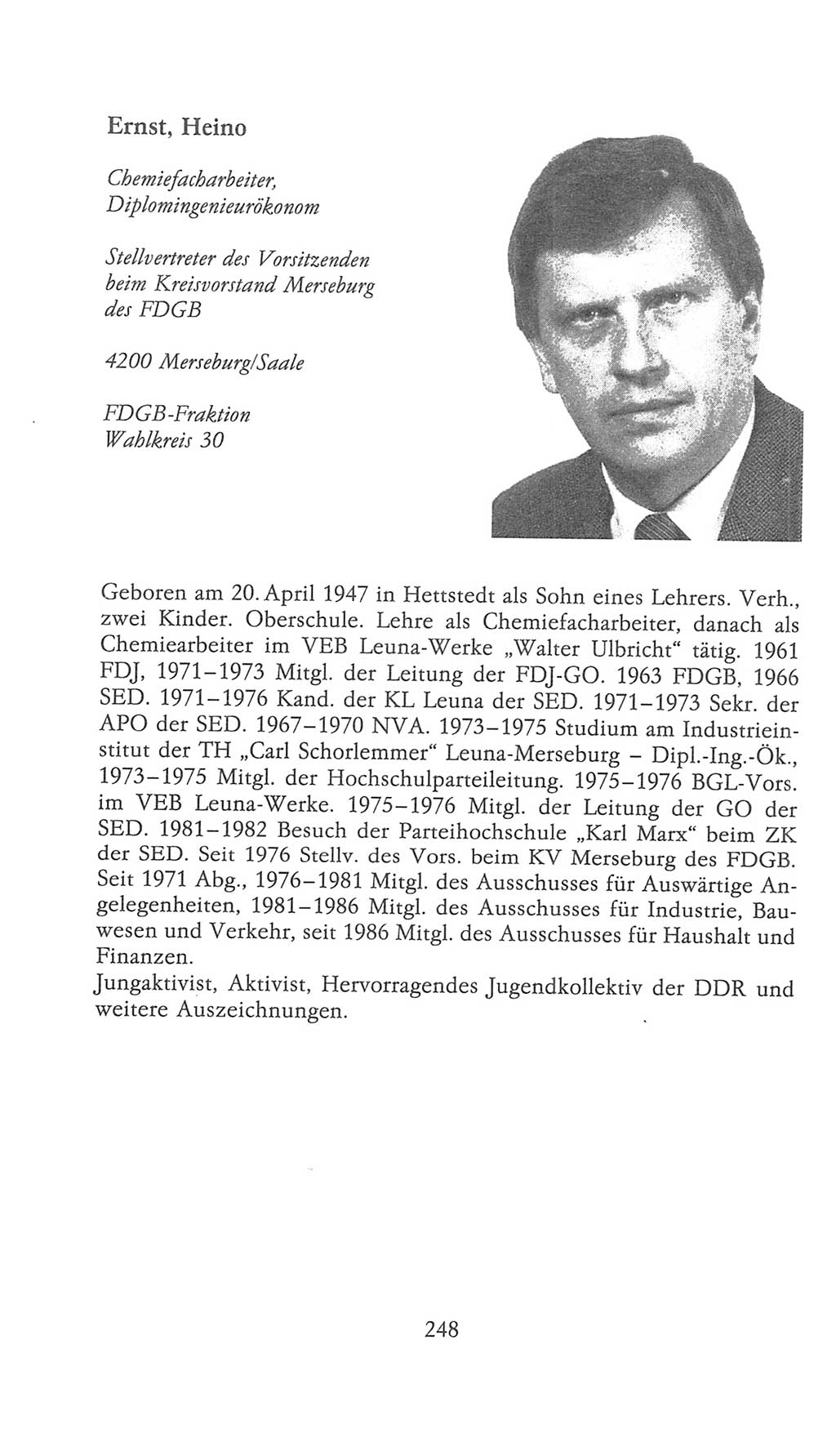 Ernst, Heino

Chemiefacharbeiter, Diplomingenieurökonom

Stellvertreter des Vorsitzenden beim Kreisvorstand Merseburg des FDGB

4200 Merseburg/Saale

FDGB-Fraktion
Wahlkreis 30

Geboren am 20. April 1947 in Hettstedt als Sohn eines Lehrers. Verh., zwei Kinder. Oberschule. Lehre als Chemiefacharbeiter, danach als Chemiearbeiter im VEB Leuna-Werke „Walter Ulbricht“ tätig. 1961 FDJ, 1971–1973 Mitgl. der Leitung der FDJ-GO. 1963 FDGB, 1966 SED. 1971–1976 Kand. der KL Leuna der SED. 1971–1973 Sekr. der APO der SED. 1967–1970 NVA. 1973–1975 Studium am Industrieinstitut der TH „Carl Schorlemmer“ Leuna-Merseburg – Dipl.-Ing.-Ök., 1973–1975 Mitgl. der Hochschulparteileitung. 1975–1976 BGL-Vors. im VEB Leuna-Werke. 1975–1976 Mitgl. der Leitung der GO der SED. 1981–1982 Besuch der Parteihochschule „Karl Marx“ beim ZK der SED. Seit 1976 Stellv. des Vors. beim KV Merseburg des FDGB. Seit 1971 Abg., 1976–1981 Mitgl. des Ausschusses für Auswärtige Angelegenheiten, 1981–1986 Mitgl. des Ausschusses für Industrie, Bauwesen und Verkehr, seit 1986 Mitgl. des Ausschusses für Haushalt und Finanzen.
Jungaktivist, Aktivist, Hervorragendes Jugendkollektiv der DDR und weitere Auszeichnungen.

248